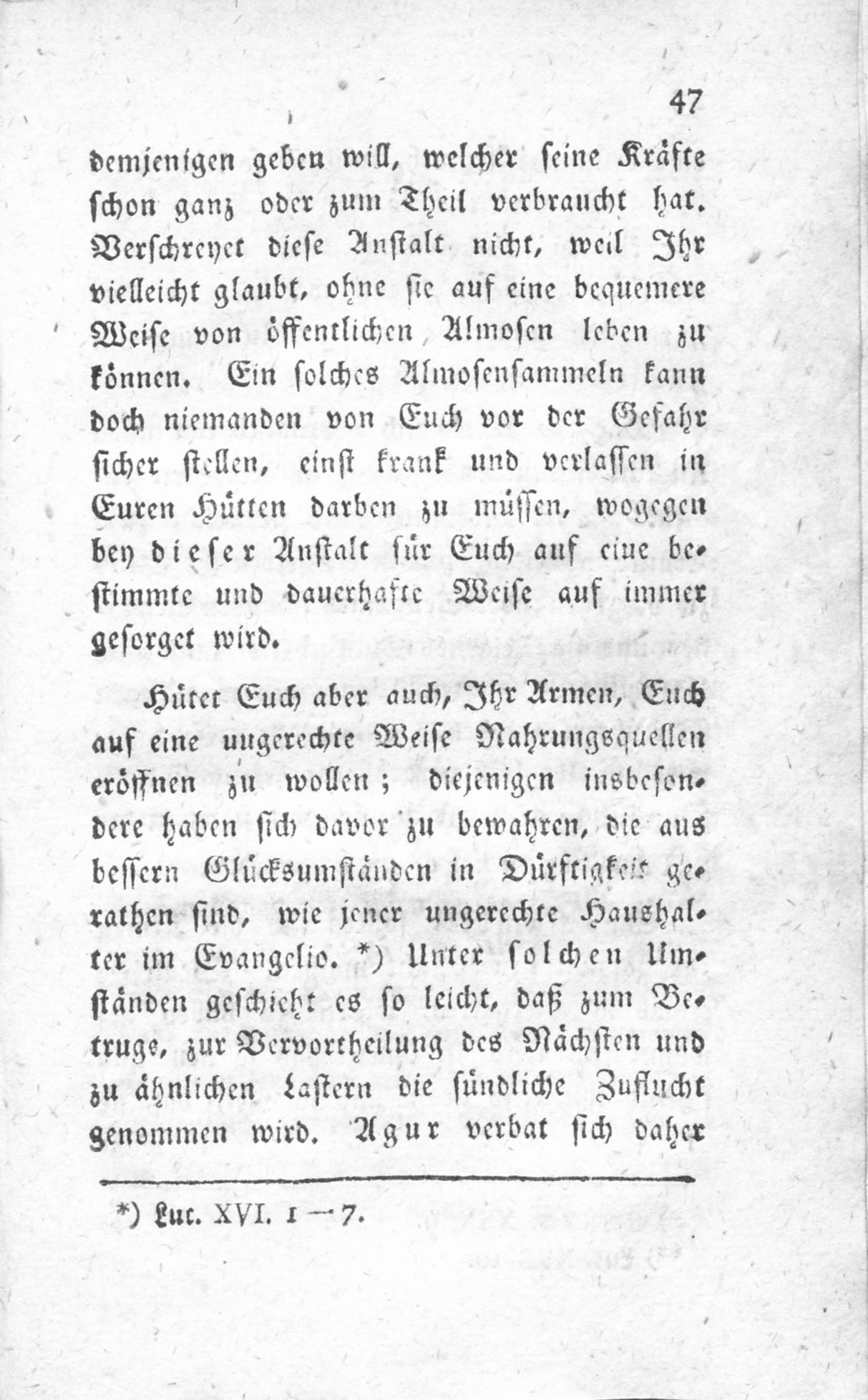 47

demjenigen geben will, welcher seine Kräfte schon ganz oder zum Theil verbraucht hat. Verschreyet diese Anstalt nicht, weil Ihr vielleicht glaubt, ohne sie auf eine bequemere Weise von öffentlichen Almosen leben zu können. Ein solches Almosensammeln kann doch niemanden von Euch vor der Gefahr sicher stellen, einst krank und verlassen in Euren Hütten darben zu müssen, wogegen bey dieser Anstalt für Euch auf eine bestimmte und dauerhafte Weise auf immer gesorget wird.

Hütet Euch aber auch, Ihr Armen, Euch auf eine ungerechte Weise Nahrungsquellen eröffnen zu wollen; diejenigen insbesondere haben sich davor zu bewahren, die aus bessern Glücksumständen in Dürftigkeit gerathen sind, wie jener ungerechte Haushalter im Evangelio. *) Unter solchen Umständen geschieht es so leicht, daß zum Betruge, zur Vervortheilung des Nächsten und zu ähnlichen Lastern die sündliche Zuflucht genommen wird. Agur verbat sich daher

*) Luc. XVI. 1 — 7.